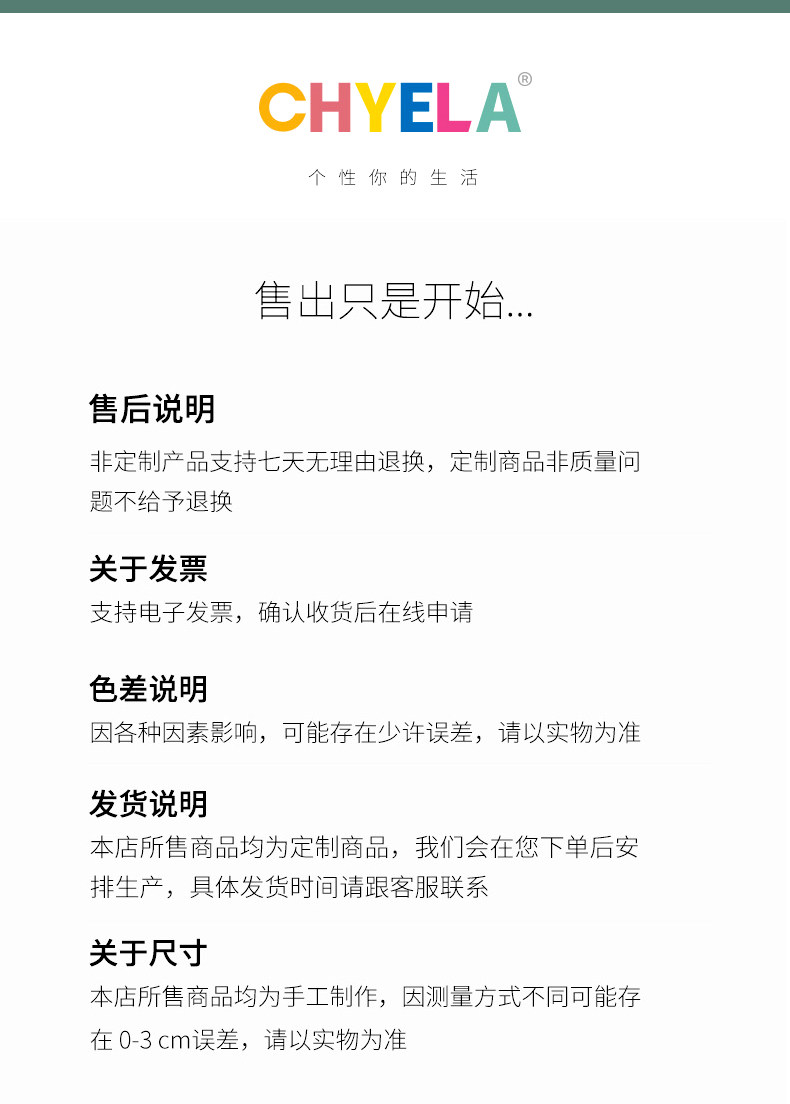 CHYELA®

个性你的生活

售出只是开始...

售后说明
非定制产品支持七天无理由退换，定制商品非质量问题不给予退换

关于发票
支持电子发票，确认收货后在线申请

色差说明
因各种因素影响，可能存在少许误差，请以实物为准

发货说明
本店所售商品均为定制商品，我们会在您下单后安排生产，具体发货时间请跟客服联系

关于尺寸
本店所售商品均为手工制作，因测量方式不同可能存在 0-3 cm误差，请以实物为准